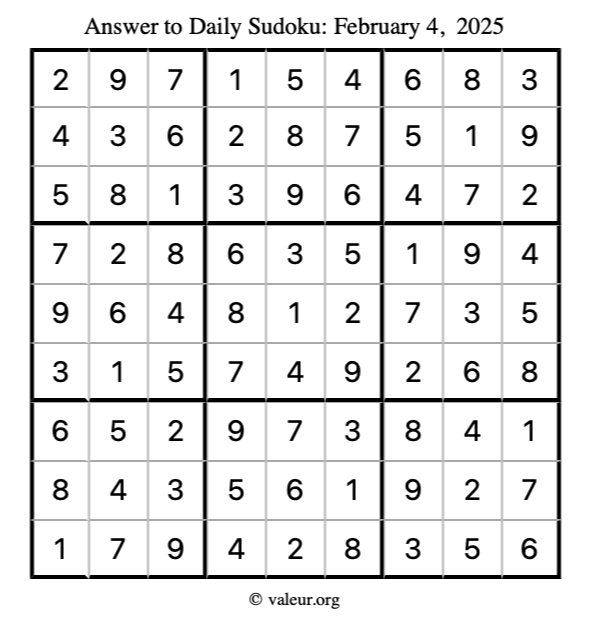 Answer to Daily Sudoku: February 4, 2025

| | | | | | | | | |
|---|---|---|---|---|---|---|---|---|
| 2 | 9 | 7 | 1 | 5 | 4 | 6 | 8 | 3 |
| 4 | 3 | 6 | 2 | 8 | 7 | 5 | 1 | 9 |
| 5 | 8 | 1 | 3 | 9 | 6 | 4 | 7 | 2 |
| 7 | 2 | 8 | 6 | 3 | 5 | 1 | 9 | 4 |
| 9 | 6 | 4 | 8 | 1 | 2 | 7 | 3 | 5 |
| 3 | 1 | 5 | 7 | 4 | 9 | 2 | 6 | 8 |
| 6 | 5 | 2 | 9 | 7 | 3 | 8 | 4 | 1 |
| 8 | 4 | 3 | 5 | 6 | 1 | 9 | 2 | 7 |
| 1 | 7 | 9 | 4 | 2 | 8 | 3 | 5 | 6 |

© valeur.org